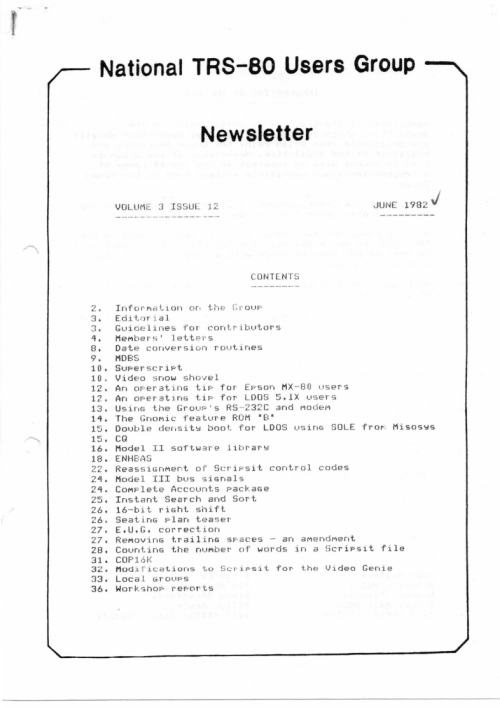 National TRS-80 Users Group

Newsletter

VOLUME 3 ISSUE 12

JUNE 1982

CONTENTS

2. Information on the Group
3. Editorial
3. Guidelines for contributors
4. Members' letters
8. Date conversion routines
9. MDBS
10. Superscript
10. Video snow shovel
12. An operating tip for Epson MX-80 users
12. An operating tip for LDOS 5.1X users
13. Using the Group's RS-232C and modem
14. The Gnomic feature ROM "B"
15. Double density boot for LDOS using SOLE from Misosys
15. CQ
16. Model II software library
18. ENHBAS
22. Reassignment of Scripsit control codes
24. Model III bus signals
24. Complete Accounts package
25. Instant Search and Sort
26. 16-bit right shift
26. Seating plan teaser
27. E.U.G. correction
27. Removing trailing spaces - an amendment
28. Counting the number of words in a Scripsit file
31. COP16K
32. Modifications to Scripsit for the Video Genie
33. Local groups
36. Workshop reports